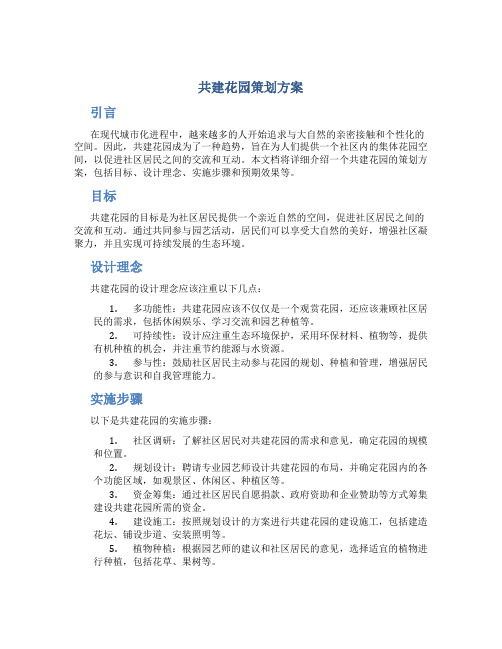 共建花园策划方案

引言

在现代城市化进程中，越来越多的人开始追求与大自然的亲密接触和个性化的空间。因此，共建花园成为了一种趋势，旨在为人们提供一个社区内的集体花园空间，以促进社区居民之间的交流和互动。本文档将详细介绍一个共建花园的策划方案，包括目标、设计理念、实施步骤和预期效果等。

目标

共建花园的目标是为社区居民提供一个亲近自然的空间，促进社区居民之间的交流和互动。通过共同参与园艺活动，居民们可以享受大自然的美好，增强社区凝聚力，并且实现可持续发展的生态环境。

设计理念

共建花园的设计理念应该注重以下几点：

1. 多功能性：共建花园应该不仅仅是一个观赏花园，还应该兼顾社区居民的需求，包括休闲娱乐、学习交流和园艺种植等。
2. 可持续性：设计应注重生态环境保护，采用环保材料、植物等，提供有机种植的机会，并注重节约能源与水资源。
3. 参与性：鼓励社区居民主动参与花园的规划、种植和管理，增强居民的参与意识和自我管理能力。

实施步骤

以下是共建花园的实施步骤：

1. 社区调研：了解社区居民对共建花园的需求和意见，确定花园的规模和位置。
2. 规划设计：聘请专业园艺师设计共建花园的布局，并确定花园内的各个功能区域，如观景区、休闲区、种植区等。
3. 资金筹集：通过社区居民自愿捐款、政府资助和企业赞助等方式筹集建设共建花园所需的资金。
4. 建设施工：按照规划设计的方案进行共建花园的建设施工，包括建造花坛、铺设步道、安装照明等。
5. 植物种植：根据园艺师的建议和社区居民的意见，选择适宜的植物进行种植，包括花草、果树等。